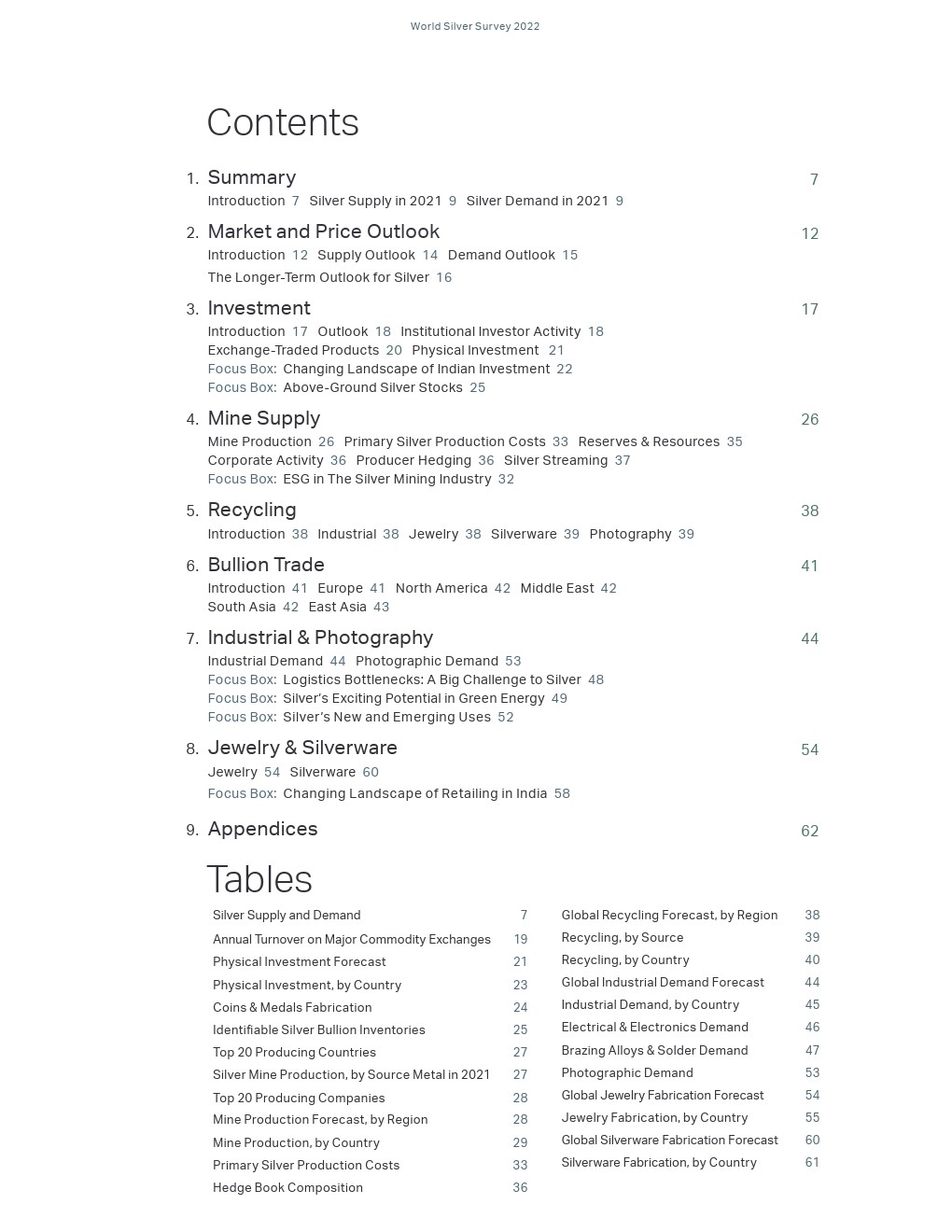 World Silver Survey 2022

Contents

1. Summary 7
Introduction 7 Silver Supply in 2021 9 Silver Demand in 2021 9

2. Market and Price Outlook 12
Introduction 12 Supply Outlook 14 Demand Outlook 15
The Longer-Term Outlook for Silver 16

3. Investment 17
Introduction 17 Outlook 18 Institutional Investor Activity 18
Exchange-Traded Products 20 Physical Investment 21
Focus Box: Changing Landscape of Indian Investment 22
Focus Box: Above-Ground Silver Stocks 25

4. Mine Supply 26
Mine Production 26 Primary Silver Production Costs 33 Reserves & Resources 35
Corporate Activity 36 Producer Hedging 36 Silver Streaming 37
Focus Box: ESG in The Silver Mining Industry 32

5. Recycling 38
Introduction 38 Industrial 38 Jewelry 38 Silverware 39 Photography 39

6. Bullion Trade 41
Introduction 41 Europe 41 North America 42 Middle East 42
South Asia 42 East Asia 43

7. Industrial & Photography 44
Industrial Demand 44 Photographic Demand 53
Focus Box: Logistics Bottlenecks: A Big Challenge to Silver 48
Focus Box: Silver's Exciting Potential in Green Energy 49
Focus Box: Silver's New and Emerging Uses 52

8. Jewelry & Silverware 54
Jewelry 54 Silverware 60
Focus Box: Changing Landscape of Retailing in India 58

9. Appendices 62

Tables

Silver Supply and Demand 7
Annual Turnover on Major Commodity Exchanges 19
Physical Investment Forecast 21
Physical Investment, by Country 23
Coins & Medals Fabrication 24
Identifiable Silver Bullion Inventories 25
Top 20 Producing Countries 27
Silver Mine Production, by Source Metal in 2021 27
Top 20 Producing Companies 28
Mine Production Forecast, by Region 28
Mine Production, by Country 29
Primary Silver Production Costs 33
Hedge Book Composition 36

Global Recycling Forecast, by Region 38
Recycling, by Source 39
Recycling, by Country 40
Global Industrial Demand Forecast 44
Industrial Demand, by Country 45
Electrical & Electronics Demand 46
Brazing Alloys & Solder Demand 47
Photographic Demand 53
Global Jewelry Fabrication Forecast 54
Jewelry Fabrication, by Country 55
Global Silverware Fabrication Forecast 60
Silverware Fabrication, by Country 61